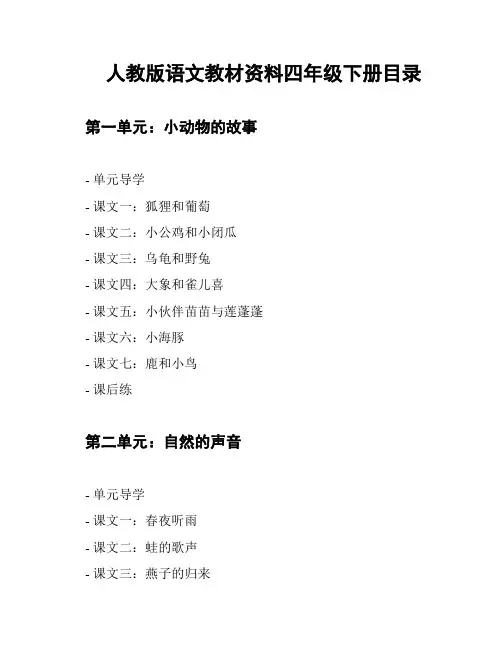 人教版语文教材资料四年级下册目录

第一单元：小动物的故事

- 单元导学
- 课文一：狐狸和葡萄
- 课文二：小公鸡和小闭瓜
- 课文三：乌龟和野兔
- 课文四：大象和雀儿喜
- 课文五：小伙伴苗苗与莲蓬蓬
- 课文六：小海豚
- 课文七：鹿和小鸟
- 课后练

第二单元：自然的声音

- 单元导学
- 课文一：春夜听雨
- 课文二：蛙的歌声
- 课文三：燕子的归来